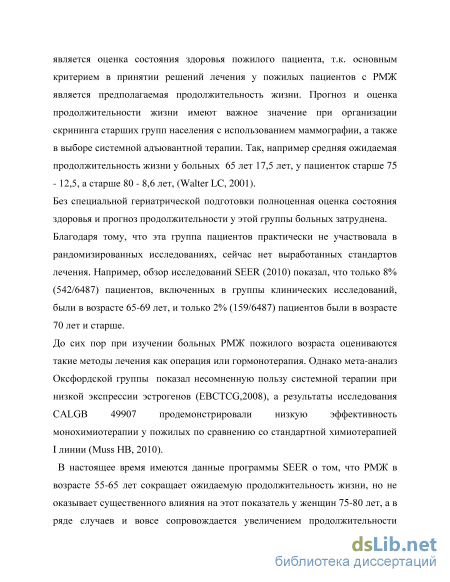 является оценка состояния здоровья пожилого пациента, т.к. основным критерием в принятии решений лечения у пожилых пациентов с РМЖ является предполагаемая продолжительность жизни. Прогноз и оценка продолжительности жизни имеют важное значение при организации скрининга старших групп населения с использованием маммографии, а также в выборе системной адъювантной терапии. Так, например средняя ожидаемая продолжительность жизни у больных 65 лет 17,5 лет, у пациенток старше 75 - 12,5, а старше 80 - 8,6 лет, (Walter LC, 2001).

Без специальной гериатрической подготовки полноценная оценка состояния здоровья и прогноз продолжительности у этой группы больных затруднена.

Благодаря тому, что эта группа пациентов практически не участвовала в рандомизированных исследованиях, сейчас нет выработанных стандартов лечения. Например, обзор исследований SEER (2010) показал, что только 8% (542/6487) пациентов, включенных в группы клинических исследований, были в возрасте 65-69 лет, и только 2% (159/6487) пациентов были в возрасте 70 лет и старше.

До сих пор при изучении больных РМЖ пожилого возраста оцениваются такие методы лечения как операция или гормонотерапия. Однако мета-анализ Оксфордской группы показал несомненную пользу системной терапии при низкой экспрессии эстрогенов (EBCTCG,2008), а результаты исследования CALGB 49907 продемонстрировали низкую эффективность монохимиотерапии у пожилых по сравнению со стандартной химиотерапией I линии (Muss HB, 2010).

В настоящее время имеются данные программы SEER о том, что РМЖ в возрасте 55-65 лет сокращает ожидаемую продолжительность жизни, но не оказывает существенного влияния на этот показатель у женщин 75-80 лет, а в ряде случаев и вовсе сопровождается увеличением продолжительности

dsLib.net
библиотека диссертаций